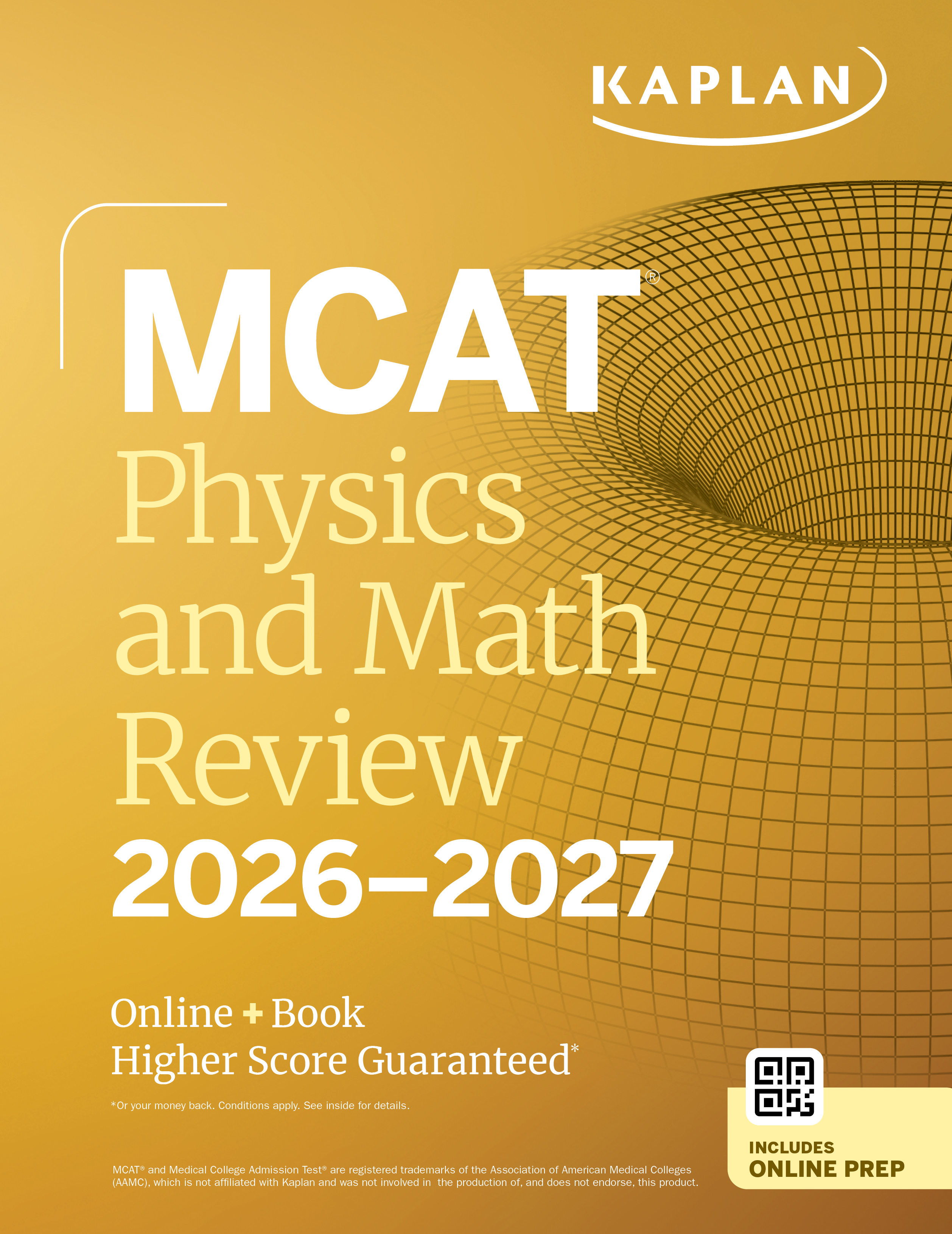 KAPLAN

MCAT®
Physics and Math Review
2026–2027

Online + Book
Higher Score Guaranteed*

*Or your money back. Conditions apply. See inside for details.

INCLUDES
ONLINE PREP

MCAT® and Medical College Admission Test® are registered trademarks of the Association of American Medical Colleges (AAMC), which is not affiliated with Kaplan and was not involved in the production of, and does not endorse, this product.